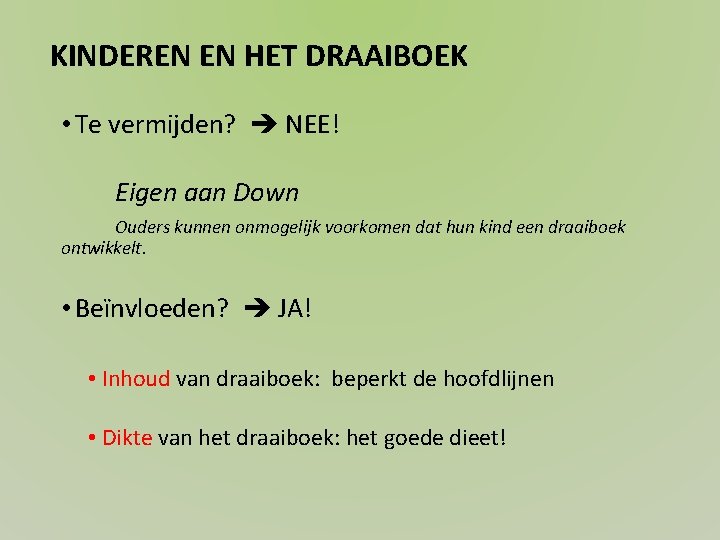 KINDEREN EN HET DRAAIBOEK

• Te vermijden? ➔ NEE!

Eigen aan Down

Ouders kunnen onmogelijk voorkomen dat hun kind een draaiboek ontwikkelt.

• Beïnvloeden? ➔ JA!

• Inhoud van draaiboek: beperkt de hoofdlijnen

• Dikte van het draaiboek: het goede dieet!